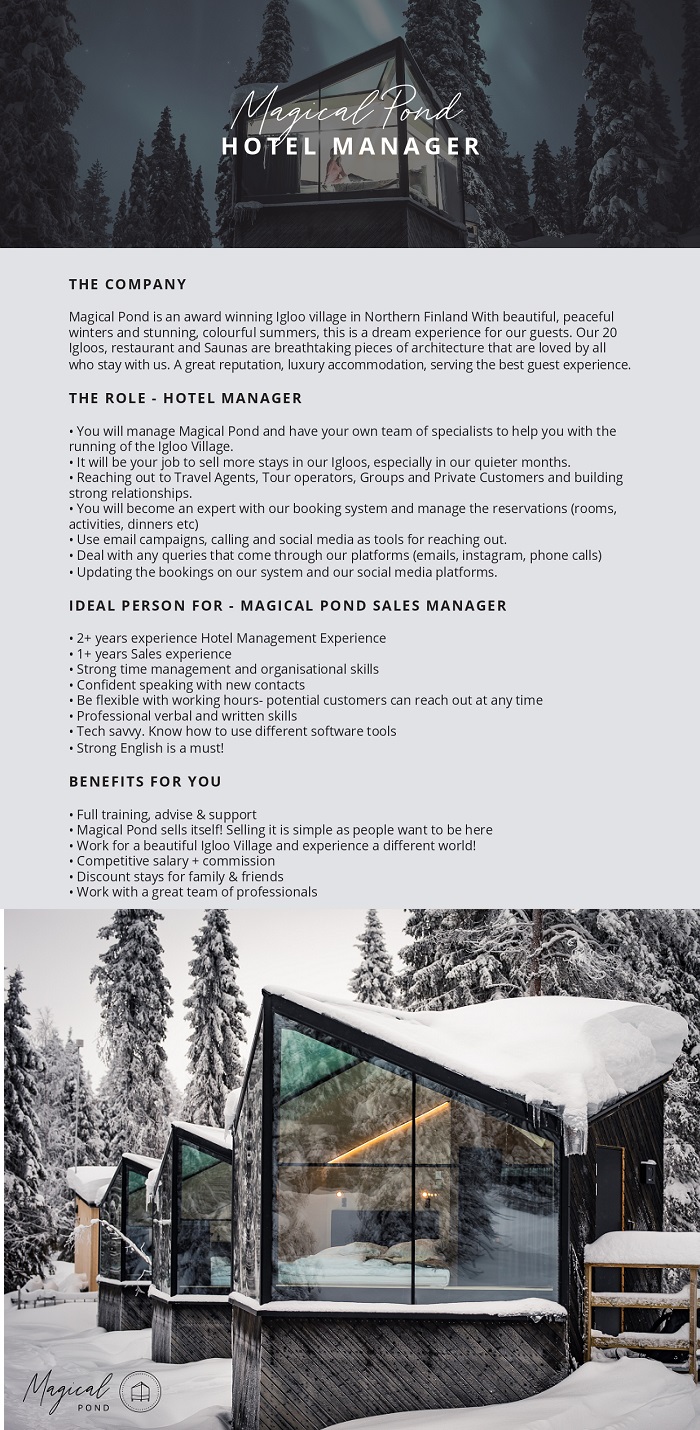 Magical Pond
HOTEL MANAGER

THE COMPANY

Magical Pond is an award winning Igloo village in Northern Finland With beautiful, peaceful winters and stunning, colourful summers, this is a dream experience for our guests. Our 20 Igloos, restaurant and Saunas are breathtaking pieces of architecture that are loved by all who stay with us. A great reputation, luxury accommodation, serving the best guest experience.

THE ROLE - HOTEL MANAGER

• You will manage Magical Pond and have your own team of specialists to help you with the running of the Igloo Village.
• It will be your job to sell more stays in our Igloos, especially in our quieter months.
• Reaching out to Travel Agents, Tour operators, Groups and Private Customers and building strong relationships.
• You will become an expert with our booking system and manage the reservations (rooms, activities, dinners etc)
• Use email campaigns, calling and social media as tools for reaching out.
• Deal with any queries that come through our platforms (emails, instagram, phone calls)
• Updating the bookings on our system and our social media platforms.

IDEAL PERSON FOR - MAGICAL POND SALES MANAGER

• 2+ years experience Hotel Management Experience
• 1+ years Sales experience
• Strong time management and organisational skills
• Confident speaking with new contacts
• Be flexible with working hours- potential customers can reach out at any time
• Professional verbal and written skills
• Tech savvy. Know how to use different software tools
• Strong English is a must!

BENEFITS FOR YOU

• Full training, advise & support
• Magical Pond sells itself! Selling it is simple as people want to be here
• Work for a beautiful Igloo Village and experience a different world!
• Competitive salary + commission
• Discount stays for family & friends
• Work with a great team of professionals

Magical
POND